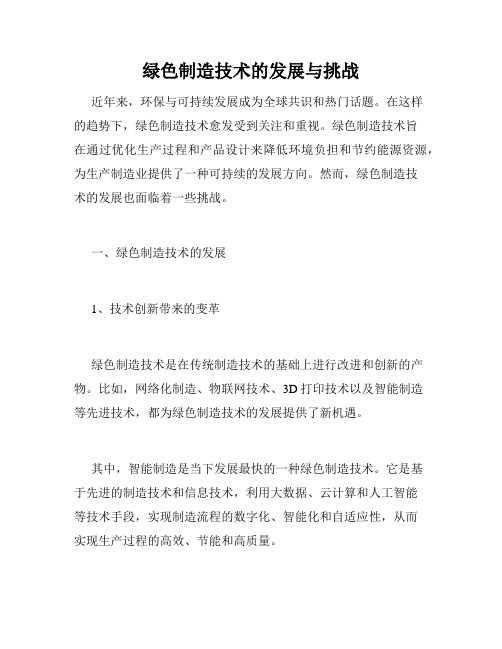 绿色制造技术的发展与挑战

近年来，环保与可持续发展成为全球共识和热门话题。在这样的趋势下，绿色制造技术愈发受到关注和重视。绿色制造技术旨在通过优化生产过程和产品设计来降低环境负担和节约能源资源，为生产制造业提供了一种可持续的发展方向。然而，绿色制造技术的发展也面临着一些挑战。

一、绿色制造技术的发展

1、技术创新带来的变革

绿色制造技术是在传统制造技术的基础上进行改进和创新的产物。比如，网络化制造、物联网技术、3D 打印技术以及智能制造等先进技术，都为绿色制造技术的发展提供了新机遇。

其中，智能制造是当下发展最快的一种绿色制造技术。它是基于先进的制造技术和信息技术，利用大数据、云计算和人工智能等技术手段，实现制造流程的数字化、智能化和自适应性，从而实现生产过程的高效、节能和高质量。